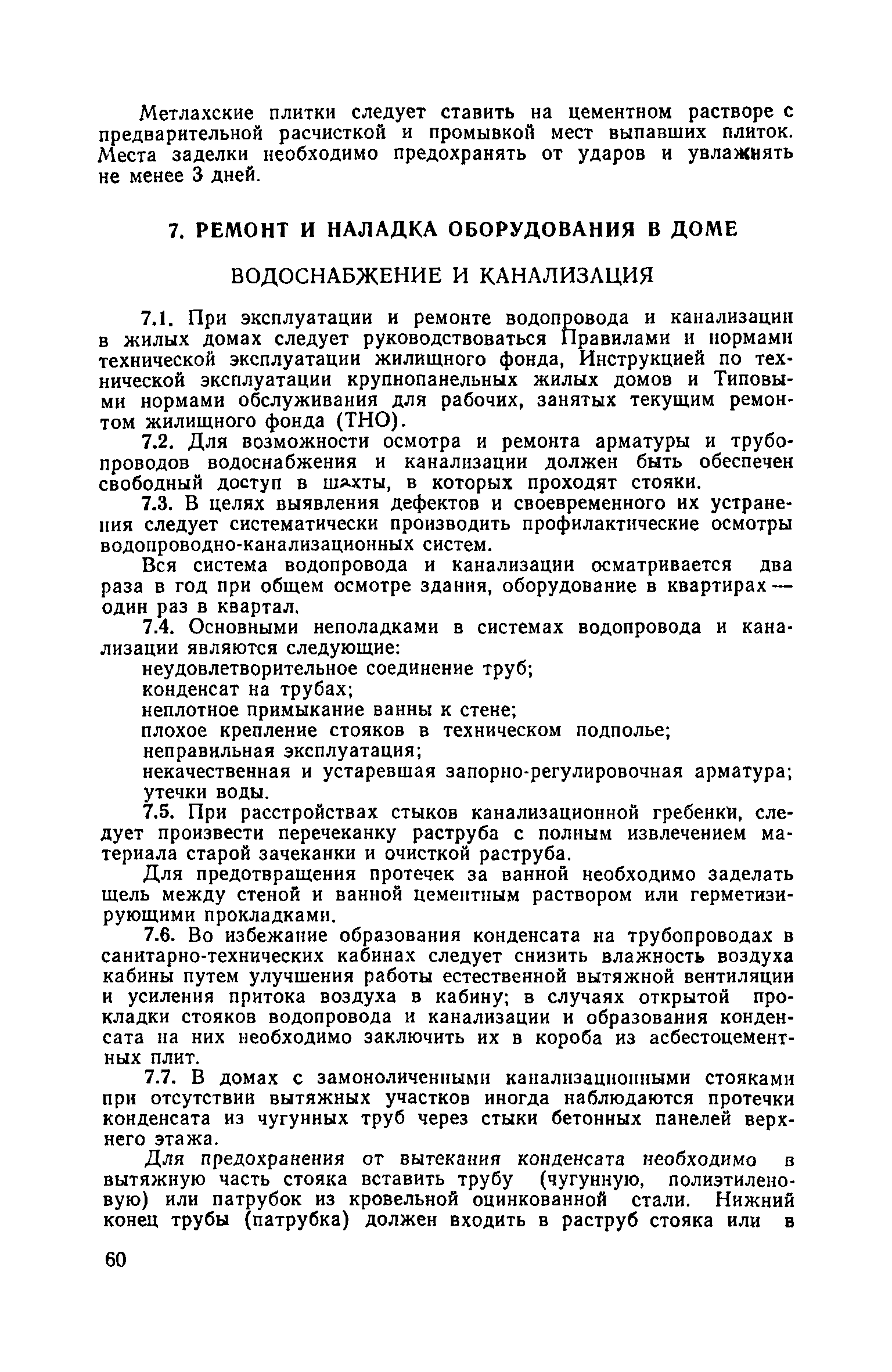 Метлахские плитки следует ставить на цементном растворе с предварительной расчисткой и промывкой мест выпавших плиток. Места заделки необходимо предохранять от ударов и увлажнять не менее 3 дней.

7. РЕМОНТ И НАЛАДКА ОБОРУДОВАНИЯ В ДОМЕ

ВОДОСНАБЖЕНИЕ И КАНАЛИЗАЦИЯ

7.1. При эксплуатации и ремонте водопровода и канализации в жилых домах следует руководствоваться Правилами и нормами технической эксплуатации жилищного фонда, Инструкцией по технической эксплуатации крупнопанельных жилых домов и Типовыми нормами обслуживания для рабочих, занятых текущим ремонтом жилищного фонда (ТНО).

7.2. Для возможности осмотра и ремонта арматуры и трубопроводов водоснабжения и канализации должен быть обеспечен свободный доступ в шахты, в которых проходят стояки.

7.3. В целях выявления дефектов и своевременного их устранения следует систематически производить профилактические осмотры водопроводно-канализационных систем.

Вся система водопровода и канализации осматривается два раза в год при общем осмотре здания, оборудование в квартирах — один раз в квартал.

7.4. Основными неполадками в системах водопровода и канализации являются следующие:

неудовлетворительное соединение труб;

конденсат на трубах;

неплотное примыкание ванны к стене;

плохое крепление стояков в техническом подполье;

неправильная эксплуатация;

некачественная и устаревшая запорно-регулировочная арматура;

утечки воды.

7.5. При расстройствах стыков канализационной гребенки, следует произвести перечеканку раструба с полным извлечением материала старой зачеканки и очисткой раструба.

Для предотвращения протечек за ванной необходимо заделать щель между стеной и ванной цементным раствором или герметизирующими прокладками.

7.6. Во избежание образования конденсата на трубопроводах в санитарно-технических кабинах следует снизить влажность воздуха кабины путем улучшения работы естественной вытяжной вентиляции и усиления притока воздуха в кабину; в случаях открытой прокладки стояков водопровода и канализации и образования конденсата на них необходимо заключить их в короба из асбестоцементных плит.

7.7. В домах с замоноличенными канализационными стояками при отсутствии вытяжных участков иногда наблюдаются протечки конденсата из чугунных труб через стыки бетонных панелей верхнего этажа.

Для предохранения от вытекания конденсата необходимо в вытяжную часть стояка вставить трубу (чугунную, полиэтиленовую) или патрубок из кровельной оцинкованной стали. Нижний конец трубы (патрубка) должен входить в раструб стояка или в

60